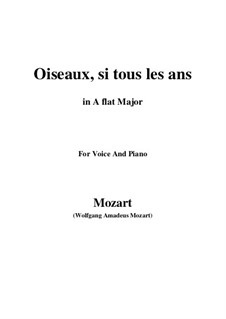 Oiseaux, si tous les ans

in A flat Major

For Voice And Piano

Mozart
(Wolfgang Amadeus Mozart)